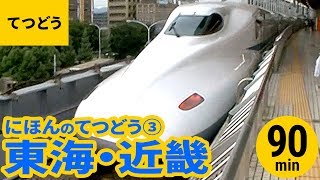 てつどう

にほんのてつどう③
東海・近畿

90
min